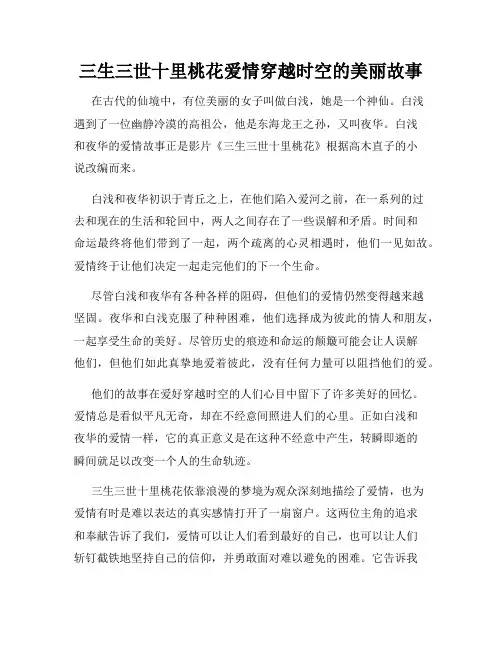 三生三世十里桃花爱情穿越时空的美丽故事

在古代的仙境中，有位美丽的女子叫做白浅，她是一个神仙。白浅遇到了一位幽静冷漠的高祖公，他是东海龙王之孙，又叫夜华。白浅和夜华的爱情故事正是影片《三生三世十里桃花》根据高木直子的小说改编而来。

白浅和夜华初识于青丘之上，在他们陷入爱河之前，在一系列的过去和现在的生活和轮回中，两人之间存在了一些误解和矛盾。时间和命运最终将他们带到了一起，两个疏离的心灵相遇时，他们一见如故。爱情终于让他们决定一起走完他们的下一个生命。

尽管白浅和夜华有各种各样的阻碍，但他们的爱情仍然变得越来越坚固。夜华和白浅克服了种种困难，他们选择成为彼此的情人和朋友，一起享受生命的美好。尽管历史的痕迹和命运的颠簸可能会让人误解他们，但他们如此真挚地爱着彼此，没有任何力量可以阻挡他们的爱。

他们的故事在爱好穿越时空的人们心目中留下了许多美好的回忆。爱情总是看似平凡无奇，却在不经意间照进人们的心里。正如白浅和夜华的爱情一样，它的真正意义是在这种不经意中产生，转瞬即逝的瞬间就足以改变一个人的生命轨迹。

三生三世十里桃花依靠浪漫的梦境为观众深刻地描绘了爱情，也为爱情有时是难以表达的真实感情打开了一扇窗户。这两位主角的追求和奉献告诉了我们，爱情可以让人们看到最好的自己，也可以让人们斩钉截铁地坚持自己的信仰，并勇敢面对难以避免的困难。它告诉我